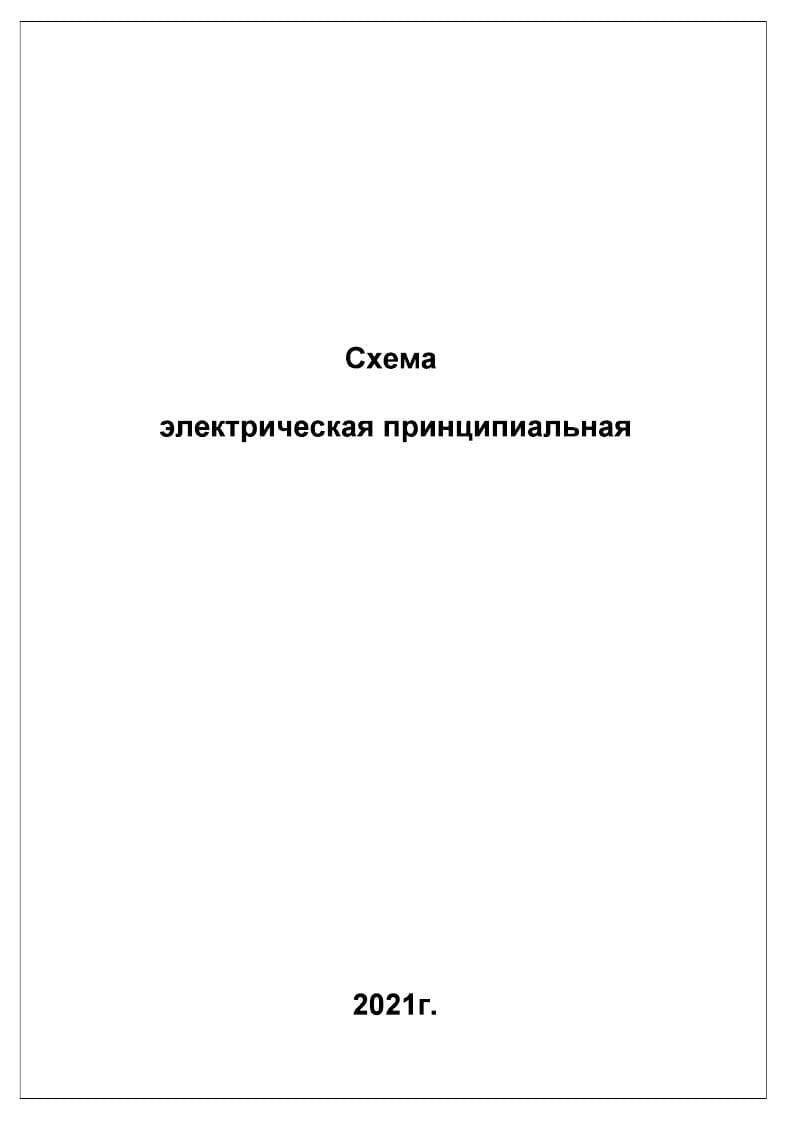 Схема

электрическая принципиальная

2021г.